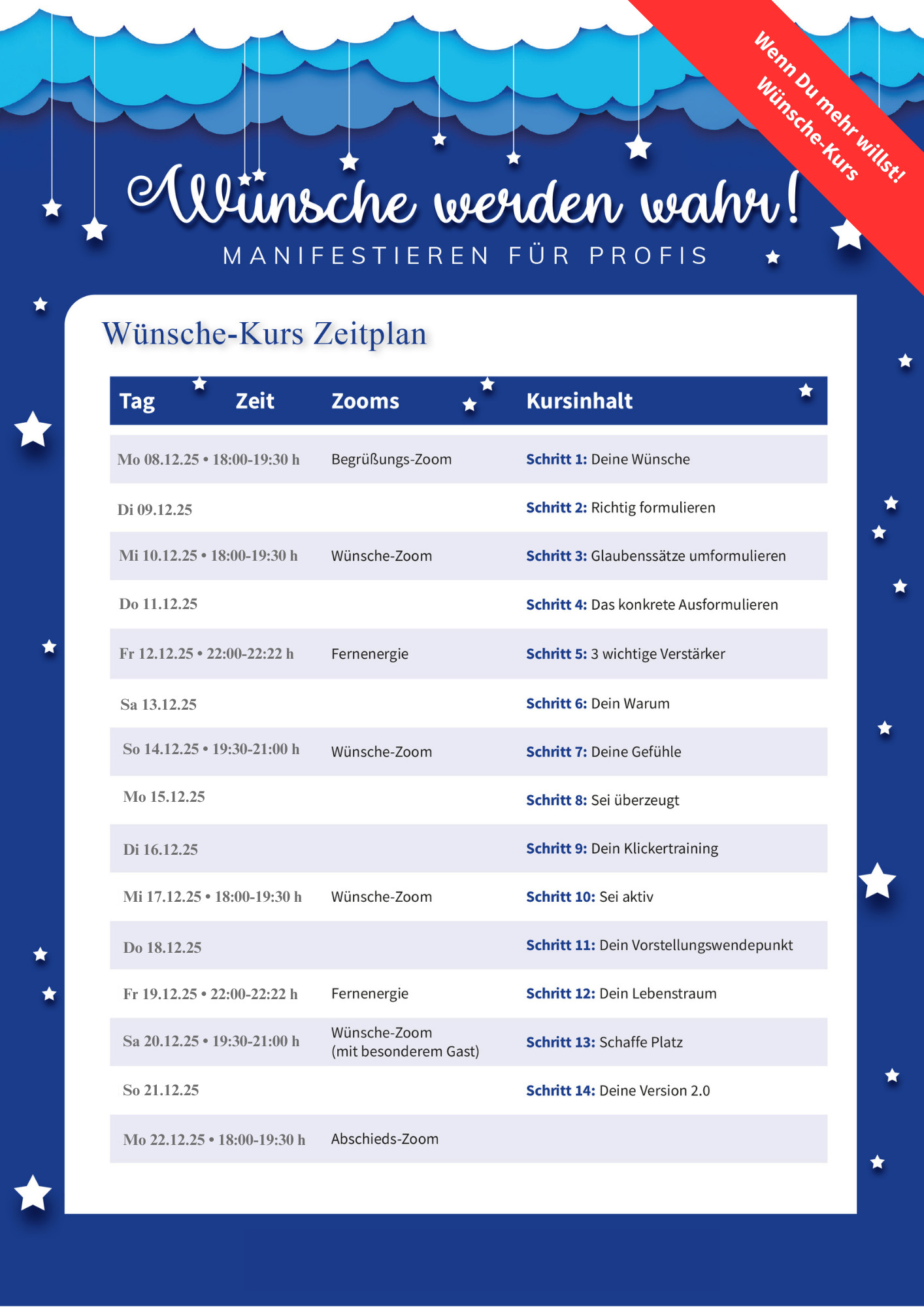 Wenn Du mehr willst! Wünsche-Kurs

Wünsche werden wahr!

MANIFESTIEREN FÜR PROFIS

Wünsche-Kurs Zeitplan

| Tag Zeit | Zooms | Kursinhalt |
|---|---|---|
| Mo 08.12.25 • 18:00-19:30 h | Begrüßungs-Zoom | Schritt 1: Deine Wünsche |
| Di 09.12.25 | | Schritt 2: Richtig formulieren |
| Mi 10.12.25 • 18:00-19:30 h | Wünsche-Zoom | Schritt 3: Glaubenssätze umformulieren |
| Do 11.12.25 | | Schritt 4: Das konkrete Ausformulieren |
| Fr 12.12.25 • 22:00-22:22 h | Fernenergie | Schritt 5: 3 wichtige Verstärker |
| Sa 13.12.25 | | Schritt 6: Dein Warum |
| So 14.12.25 • 19:30-21:00 h | Wünsche-Zoom | Schritt 7: Deine Gefühle |
| Mo 15.12.25 | | Schritt 8: Sei überzeugt |
| Di 16.12.25 | | Schritt 9: Dein Klickertraining |
| Mi 17.12.25 • 18:00-19:30 h | Wünsche-Zoom | Schritt 10: Sei aktiv |
| Do 18.12.25 | | Schritt 11: Dein Vorstellungswendepunkt |
| Fr 19.12.25 • 22:00-22:22 h | Fernenergie | Schritt 12: Dein Lebenstraum |
| Sa 20.12.25 • 19:30-21:00 h | Wünsche-Zoom (mit besonderem Gast) | Schritt 13: Schaffe Platz |
| So 21.12.25 | | Schritt 14: Deine Version 2.0 |
| Mo 22.12.25 • 18:00-19:30 h | Abschieds-Zoom | |